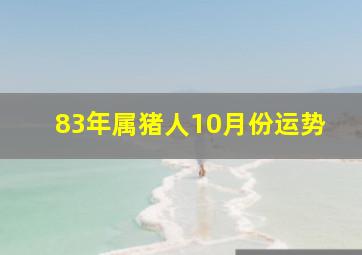 83年属猪人10月份运势